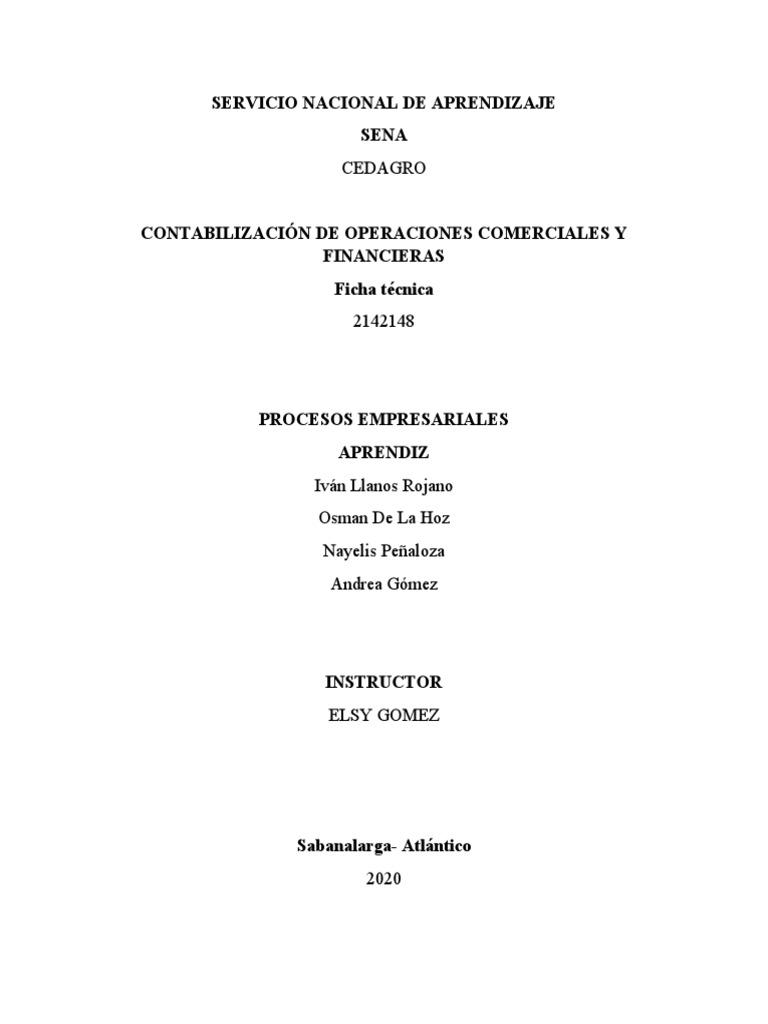 SERVICIO NACIONAL DE APRENDIZAJE

SENA

CEDAGRO

CONTABILIZACIÓN DE OPERACIONES COMERCIALES Y FINANCIERAS

Ficha técnica

2142148

PROCESOS EMPRESARIALES

APRENDIZ

Iván Llanos Rojano

Osman De La Hoz

Nayelis Peñaloza

Andrea Gómez

INSTRUCTOR

ELSY GOMEZ

Sabanalarga- Atlántico

2020